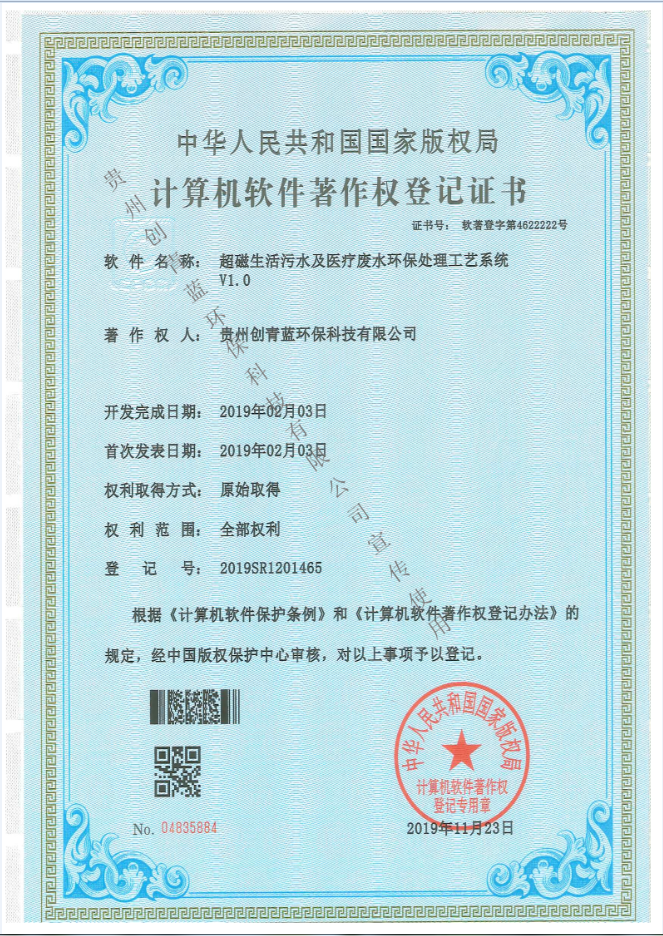 中华人民共和国国家版权局

计算机软件著作权登记证书

证书号： 软著登字第4622222号

软件名称： 超磁生活污水及医疗废水环保处理工艺系统 V1.0

著作权人： 贵州创青蓝环保科技有限公司

开发完成日期： 2019年02月03日

首次发表日期： 2019年02月03日

权利取得方式： 原始取得

权利范围： 全部权利

登记号： 2019SR1201465

根据《计算机软件保护条例》和《计算机软件著作权登记办法》的规定，经中国版权保护中心审核，对以上事项予以登记。

贵州创青蓝环保科技有限公司宣传使用

中华人民共和国国家版权局
计算机软件著作权
登记专用章

No. 04835884

2019年11月23日